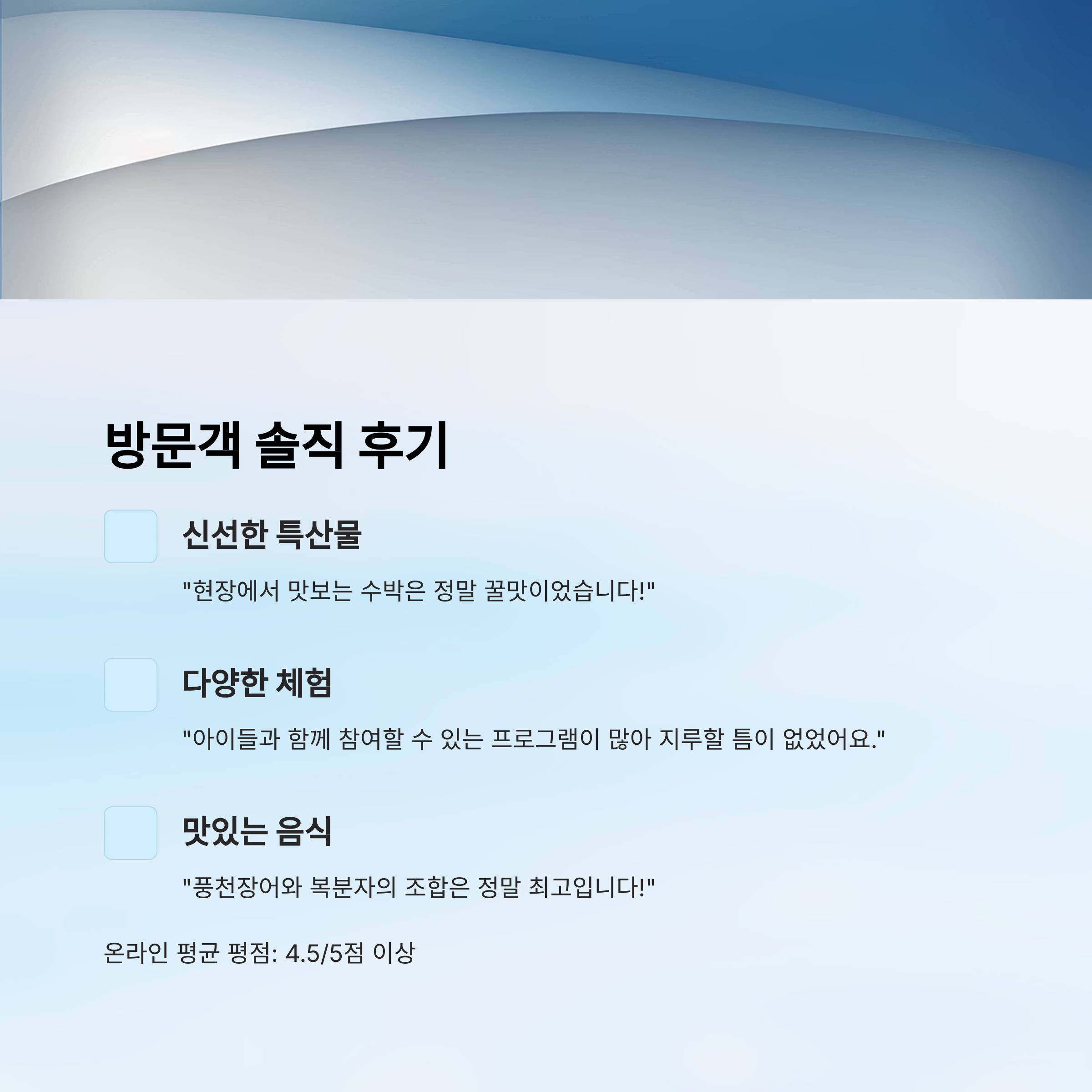 방문객 솔직 후기

신선한 특산물

"현장에서 맛보는 수박은 정말 꿀맛이었습니다!"

다양한 체험

"아이들과 함께 참여할 수 있는 프로그램이 많아 지루할 틈이 없었어요."

맛있는 음식

"풍천장어와 복분자의 조합은 정말 최고입니다!"

온라인 평균 평점: 4.5/5점 이상